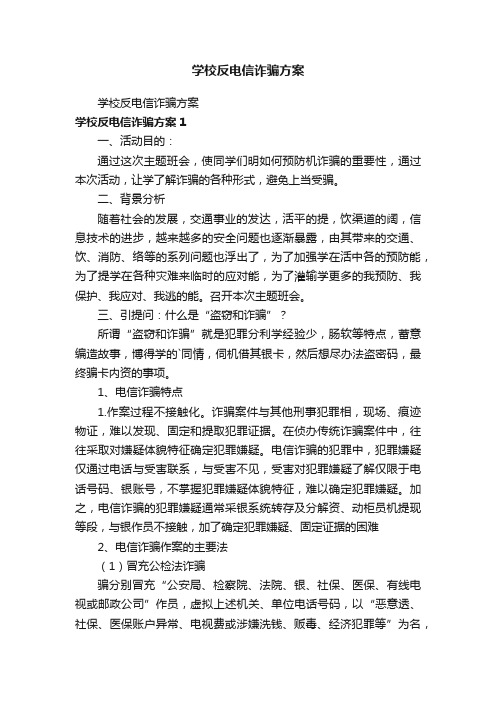 学校反电信诈骗方案

学校反电信诈骗方案

学校反电信诈骗方案 1

一、活动目的：

通过这次主题班会，使同学们明如何预防机诈骗的重要性，通过本次活动，让学了解诈骗的各种形式，避免上当受骗。

二、背景分析

随着社会的发展，交通事业的发达，活平的提，饮渠道的阔，信息技术的进步，越来越多的安全问题也逐渐暴露，由其带来的交通、饮、消防、络等的系列问题也浮出了，为了加强学在活中各的预防能，为了提学在各种灾难来临时的应对能，为了灌输学更多的我预防、我保护、我应对、我逃的能。召开本次主题班会。

三、引提问：什么是“盗窃和诈骗”？

所谓“盗窃和诈骗”就是犯罪分利学经验少，肠软等特点，蓄意编造故事，博得学的`同情，伺机借其银卡，然后想尽办法盗密码，最终骗卡内资的事项。

1、电信诈骗特点

1.作案过程不接触化。诈骗案件与其他刑事犯罪相，现场、痕迹物证，难以发现、固定和提取犯罪证据。在侦办传统诈骗案件中，往往采取对嫌疑体貌特征确定犯罪嫌疑。电信诈骗的犯罪中，犯罪嫌疑仅通过电话与受害联系，与受害不见，受害对犯罪嫌疑了解仅限于电话号码、银账号，不掌握犯罪嫌疑体貌特征，难以确定犯罪嫌疑。加之，电信诈骗的犯罪嫌疑通常采银系统转存及分解资、动柜员机提现等段，与银作员不接触，加了确定犯罪嫌疑、固定证据的困难

2、电信诈骗作案的主要法

（1）冒充公检法诈骗

骗分别冒充“公安局、检察院、法院、银、社保、医保、有线电视或邮政公司”作员，虚拟上述机关、单位电话号码，以“恶意透、社保、医保账户异常、电视费或涉嫌洗钱、贩毒、经济犯罪等”为名，